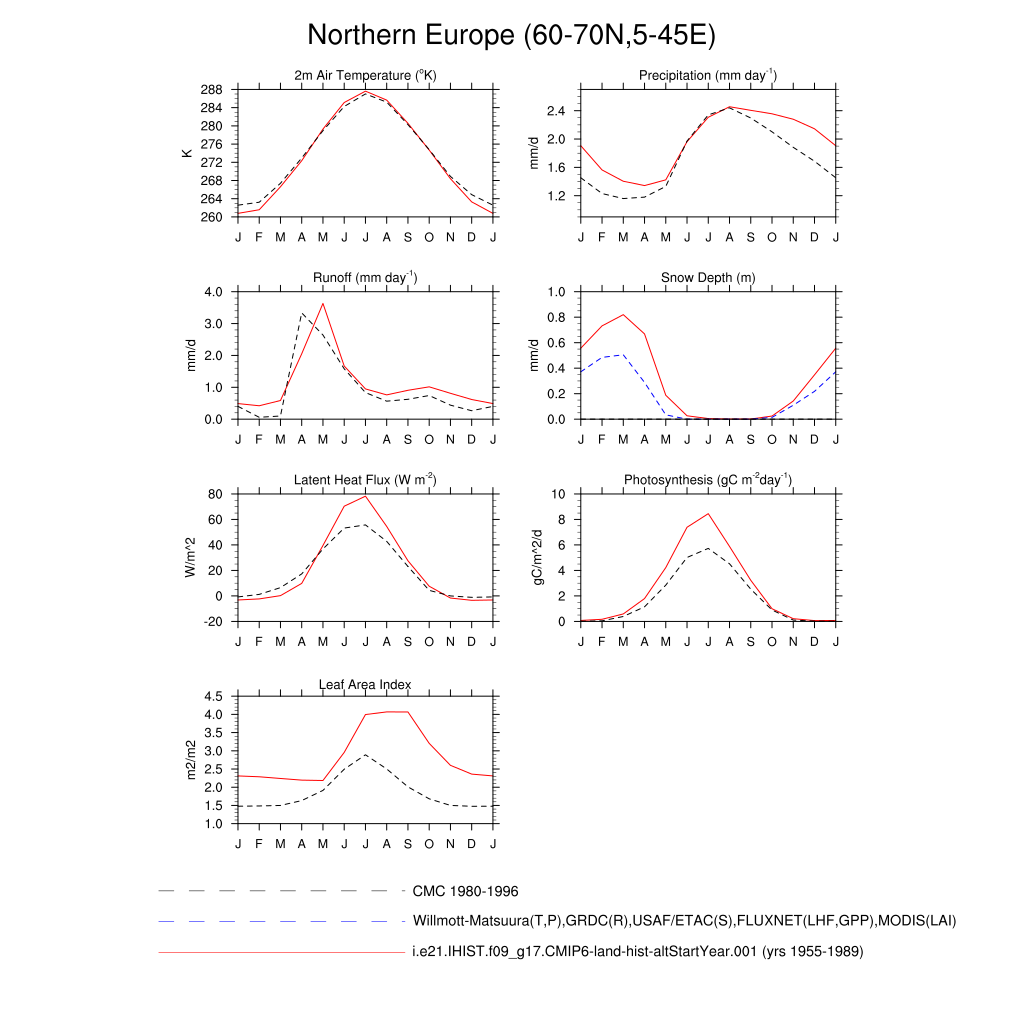 Northern Europe (60-70N,5-45E)

2m Air Temperature ($^{o}$K)

K

288 284 280 276 272 268 264 260

J F M A M J J A S O N D J

Precipitation (mm day$^{-1}$)

mm/d

2.4 2.0 1.6 1.2

J F M A M J J A S O N D J

Runoff (mm day$^{-1}$)

mm/d

4.0 3.0 2.0 1.0 0.0

J F M A M J J A S O N D J

Snow Depth (m)

mm/d

1.0 0.8 0.6 0.4 0.2 0.0

J F M A M J J A S O N D J

Latent Heat Flux (W m$^{-2}$)

W/m^2

80 60 40 20 0 -20

J F M A M J J A S O N D J

Photosynthesis (gC m$^{-2}$day$^{-1}$)

gC/m^2/d

10 8 6 4 2 0

J F M A M J J A S O N D J

Leaf Area Index

m2/m2

4.5 4.0 3.5 3.0 2.5 2.0 1.5 1.0

J F M A M J J A S O N D J

CMC 1980-1996

Willmott-Matsuura(T,P),GRDC(R),USAF/ETAC(S),FLUXNET(LHF,GPP),MODIS(LAI)

i.e21.IHIST.f09_g17.CMIP6-land-hist-altStartYear.001 (yrs 1955-1989)